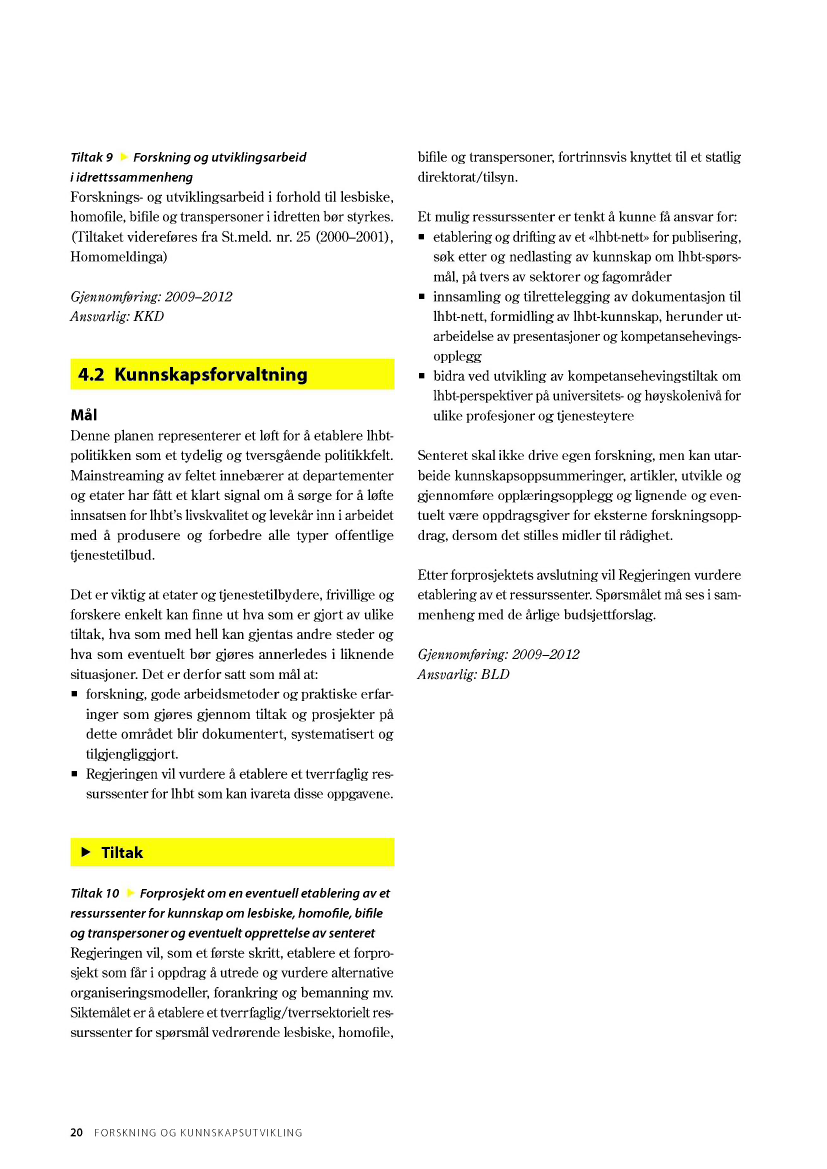 Tiltak 9 ▶ Forskning og utviklingsarbeid i idrettssammenheng
Forsknings- og utviklingsarbeid i forhold til lesbiske, homofile, bifile og transpersoner i idretten bør styrkes. (Tiltaket videreføres fra St.meld. nr. 25 (2000–2001), Homomeldinga)

Gjennomføring: 2009–2012
Ansvarlig: KKD

4.2 Kunnskapsforvaltning

Mål
Denne planen representerer et løft for å etablere lhbt-politikken som et tydelig og tversgående politikkfelt. Mainstreaming av feltet innebærer at departementer og etater har fått et klart signal om å sørge for å løfte innsatsen for lhbt's livskvalitet og levekår inn i arbeidet med å produsere og forbedre alle typer offentlige tjenestetilbud.

Det er viktig at etater og tjenestetilbydere, frivillige og forskere enkelt kan finne ut hva som er gjort av ulike tiltak, hva som med hell kan gjentas andre steder og hva som eventuelt bør gjøres annerledes i liknende situasjoner. Det er derfor satt som mål at:
▪ forskning, gode arbeidsmetoder og praktiske erfaringer som gjøres gjennom tiltak og prosjekter på dette området blir dokumentert, systematisert og tilgjengliggjort.
▪ Regjeringen vil vurdere å etablere et tverrfaglig ressurssenter for lhbt som kan ivareta disse oppgavene.

▶ Tiltak

Tiltak 10 ▶ Forprosjekt om en eventuell etablering av et ressurssenter for kunnskap om lesbiske, homofile, bifile og transpersoner og eventuelt opprettelse av senteret
Regjeringen vil, som et første skritt, etablere et forprosjekt som får i oppdrag å utrede og vurdere alternative organiseringsmodeller, forankring og bemanning mv. Siktemålet er å etablere et tverrfaglig/tverrsektorielt ressurssenter for spørsmål vedrørende lesbiske, homofile, bifile og transpersoner, fortrinnsvis knyttet til et statlig direktorat/tilsyn.

Et mulig ressurssenter er tenkt å kunne få ansvar for:
▪ etablering og drifting av et «lhbt-nett» for publisering, søk etter og nedlasting av kunnskap om lhbt-spørsmål, på tvers av sektorer og fagområder
▪ innsamling og tilrettelegging av dokumentasjon til lhbt-nett, formidling av lhbt-kunnskap, herunder utarbeidelse av presentasjoner og kompetansehevingsopplegg
▪ bidra ved utvikling av kompetansehevingstiltak om lhbt-perspektiver på universitets- og høyskolenivå for ulike profesjoner og tjenesteytere

Senteret skal ikke drive egen forskning, men kan utarbeide kunnskapsoppsummeringer, artikler, utvikle og gjennomføre opplæringsopplegg og lignende og eventuelt være oppdragsgiver for eksterne forskningsoppdrag, dersom det stilles midler til rådighet.

Etter forprosjektets avslutning vil Regjeringen vurdere etablering av et ressurssenter. Spørsmålet må ses i sammenheng med de årlige budsjettforslag.

Gjennomføring: 2009–2012
Ansvarlig: BLD

20 FORSKNING OG KUNNSKAPSUTVIKLING